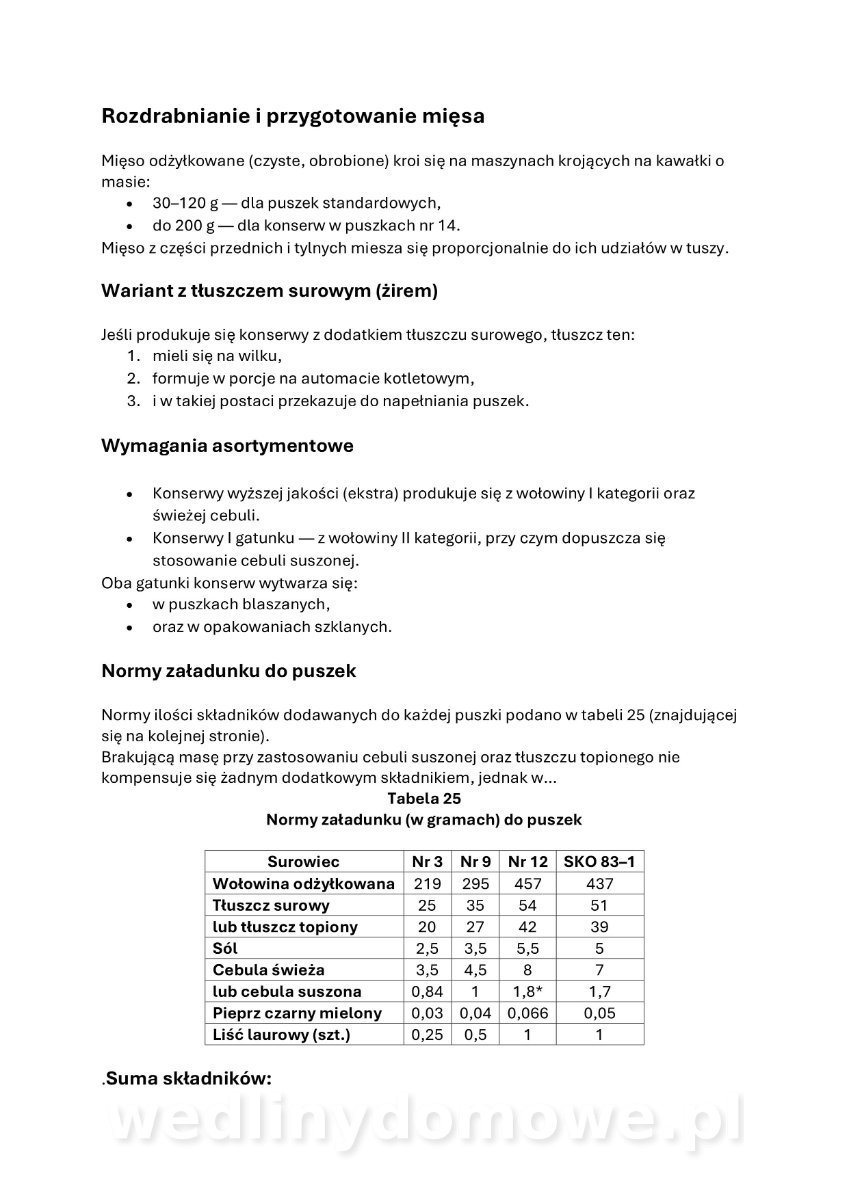 Rozdrabnianie i przygotowanie mięsa

Mięso odżyłkowane (czyste, obrobione) kroi się na maszynach krojących na kawałki o masie:
• 30–120 g — dla puszek standardowych,
• do 200 g — dla konserw w puszkach nr 14.
Mięso z części przednich i tylnych miesza się proporcjonalnie do ich udziałów w tuszy.

Wariant z tłuszczem surowym (żirem)

Jeśli produkuje się konserwy z dodatkiem tłuszczu surowego, tłuszcz ten:
1. mieli się na wilku,
2. formuje w porcje na automacie kotletowym,
3. i w takiej postaci przekazuje do napełniania puszek.

Wymagania asortymentowe

• Konserwy wyższej jakości (ekstra) produkuje się z wołowiny I kategorii oraz świeżej cebuli.
• Konserwy I gatunku — z wołowiny II kategorii, przy czym dopuszcza się stosowanie cebuli suszonej.
Oba gatunki konserw wytwarza się:
• w puszkach blaszanych,
• oraz w opakowaniach szklanych.

Normy załadunku do puszek

Normy ilości składników dodawanych do każdej puszki podano w tabeli 25 (znajdującej się na kolejnej stronie).
Brakującą masę przy zastosowaniu cebuli suszonej oraz tłuszczu topionego nie kompensuje się żadnym dodatkowym składnikiem, jednak w...

Tabela 25
Normy załadunku (w gramach) do puszek

| Surowiec | Nr 3 | Nr 9 | Nr 12 | SKO 83–1 |
|---|---|---|---|---|
| Wołowina odżyłkowana | 219 | 295 | 457 | 437 |
| Tłuszcz surowy | 25 | 35 | 54 | 51 |
| lub tłuszcz topiony | 20 | 27 | 42 | 39 |
| Sól | 2,5 | 3,5 | 5,5 | 5 |
| Cebula świeża | 3,5 | 4,5 | 8 | 7 |
| lub cebula suszona | 0,84 | 1 | 1,8* | 1,7 |
| Pieprz czarny mielony | 0,03 | 0,04 | 0,066 | 0,05 |
| Liść laurowy (szt.) | 0,25 | 0,5 | 1 | 1 |

.Suma składników:

wedlinydomowe.pl